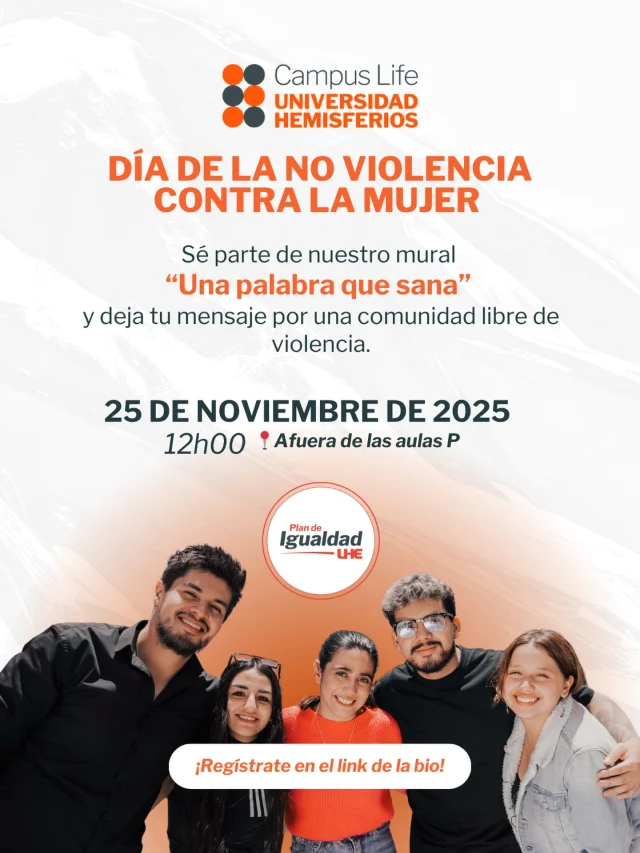 Campus Life
UNIVERSIDAD
HEMISFERIOS

DÍA DE LA NO VIOLENCIA
CONTRA LA MUJER

Sé parte de nuestro mural
"Una palabra que sana"
y deja tu mensaje por una comunidad libre de violencia.

25 DE NOVIEMBRE DE 2025
12h00 Afuera de las aulas P

Plan de
Igualdad
UHE

¡Regístrate en el link de la bio!